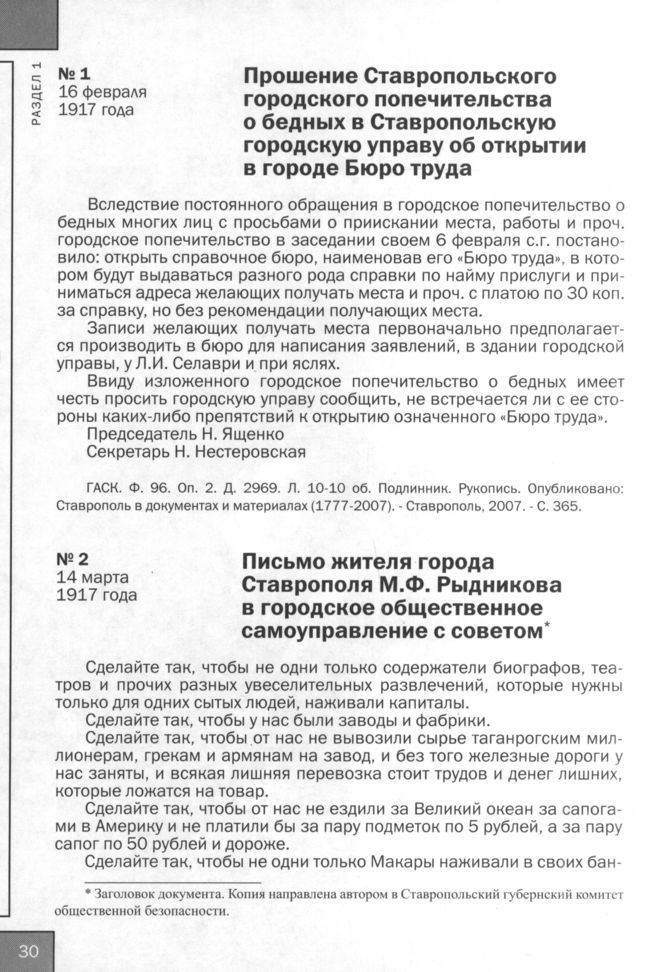 РАЗДЕЛ 1

№ 1
16 февраля 1917 года

Прошение Ставропольского городского попечительства о бедных в Ставропольскую городскую управу об открытии в городе Бюро труда

Вследствие постоянного обращения в городское попечительство о бедных многих лиц с просьбами о приискании места, работы и проч. городское попечительство в заседании своем 6 февраля с.г. постановило: открыть справочное бюро, наименовав его «Бюро труда», в котором будут выдаваться разного рода справки по найму прислуги и приниматься адреса желающих получать места и проч. с платою по 30 коп. за справку, но без рекомендации получающих места.

Записи желающих получать места первоначально предполагается производить в бюро для написания заявлений, в здании городской управы, у Л.И. Селаври и при яслях.

Ввиду изложенного городское попечительство о бедных имеет честь просить городскую управу сообщить, не встречается ли с ее стороны каких-либо препятствий к открытию означенного «Бюро труда».

Председатель Н. Ященко

Секретарь Н. Нестеровская

ГАСК. Ф. 96. Оп. 2. Д. 2969. Л. 10-10 об. Подлинник. Рукопись. Опубликовано: Ставрополь в документах и материалах (1777-2007). - Ставрополь, 2007. - С. 365.

№ 2
14 марта 1917 года

Письмо жителя города Ставрополя М.Ф. Рыдникова в городское общественное самоуправление с советом*

Сделайте так, чтобы не одни только содержатели биографов, театров и прочих разных увеселительных развлечений, которые нужны только для одних сытых людей, наживали капиталы.

Сделайте так, чтобы у нас были заводы и фабрики.

Сделайте так, чтобы от нас не вывозили сырье таганрогским миллионерам, грекам и армянам на завод, и без того железные дороги у нас заняты, и всякая лишняя перевозка стоит трудов и денег лишних, которые ложатся на товар.

Сделайте так, чтобы от нас не ездили за Великий океан за сапогами в Америку и не платили бы за пару подметок по 5 рублей, а за пару сапог по 50 рублей и дороже.

Сделайте так, чтобы не одни только Макары наживали в своих бан-

* Заголовок документа. Копия направлена автором в Ставропольский губернский комитет общественной безопасности.

30